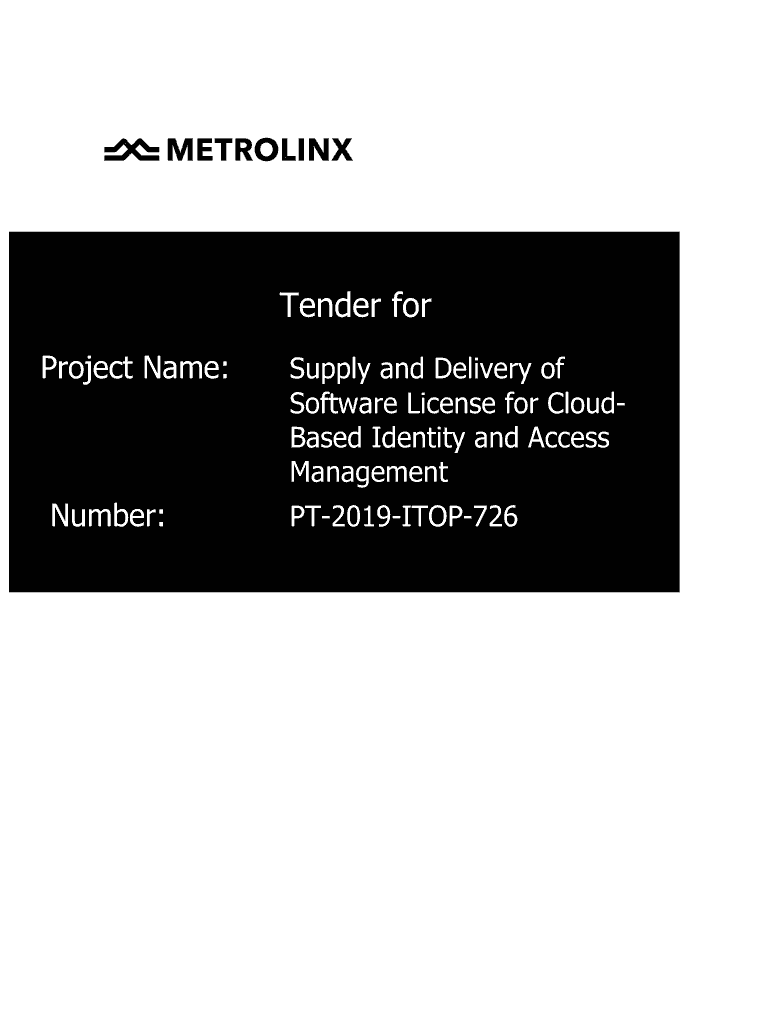 METROLINX

Tender for

Project Name: Supply and Delivery of Software License for Cloud-Based Identity and Access Management

Number: PT-2019-ITOP-726